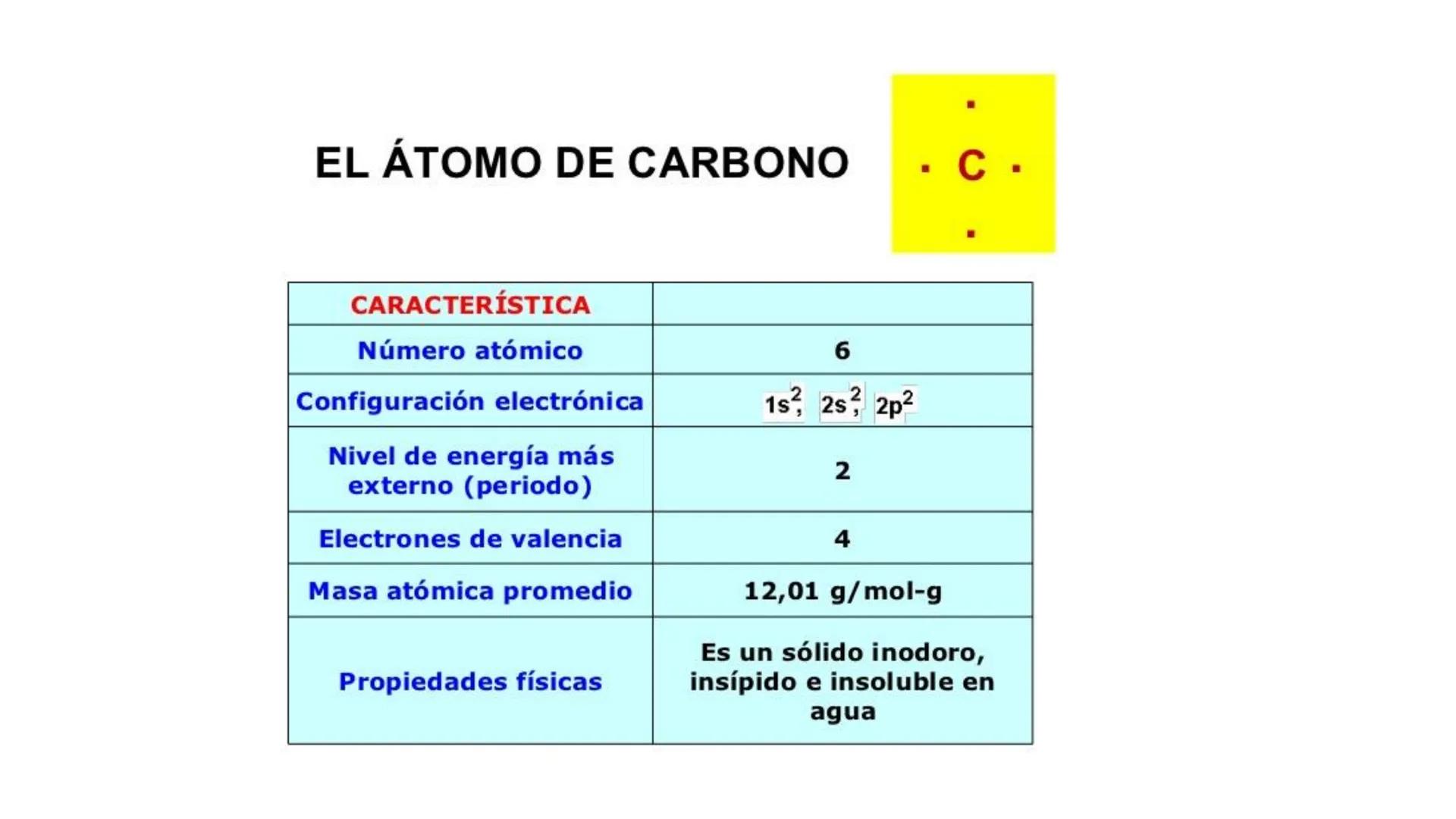 EL ÁTOMO DE CARBONO

C

| CARACTERÍSTICA | |
|---|---|
| Número atómico | 6 |
| Configuración electrónica | $1s^2$, $2s^2$, $2p^2$ |
| Nivel de energía más externo (periodo) | 2 |
| Electrones de valencia | 4 |
| Masa atómica promedio | 12,01 g/mol-g |
| Propiedades físicas | Es un sólido inodoro, insípido e insoluble en agua |